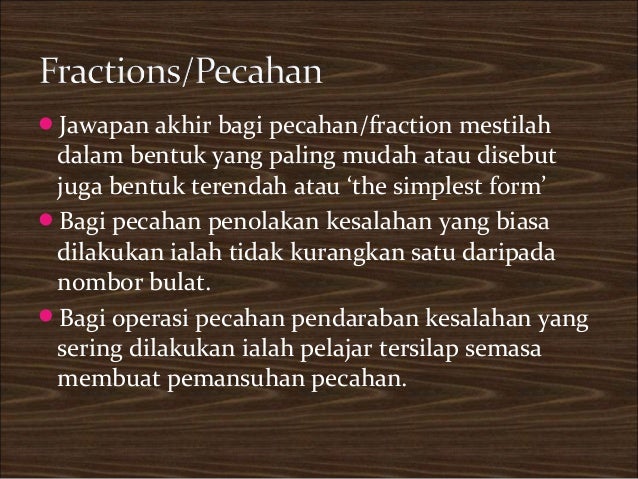 Fractions/Pecahan

• Jawapan akhir bagi pecahan/fraction mestilah dalam bentuk yang paling mudah atau disebut juga bentuk terendah atau 'the simplest form'

• Bagi pecahan penolakan kesalahan yang biasa dilakukan ialah tidak kurangkan satu daripada nombor bulat.

• Bagi operasi pecahan pendaraban kesalahan yang sering dilakukan ialah pelajar tersilap semasa membuat pemansuhan pecahan.